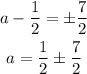 $a - \frac{1}{2} = \pm\frac{7}{2}$

$a = \frac{1}{2} \pm \frac{7}{2}$